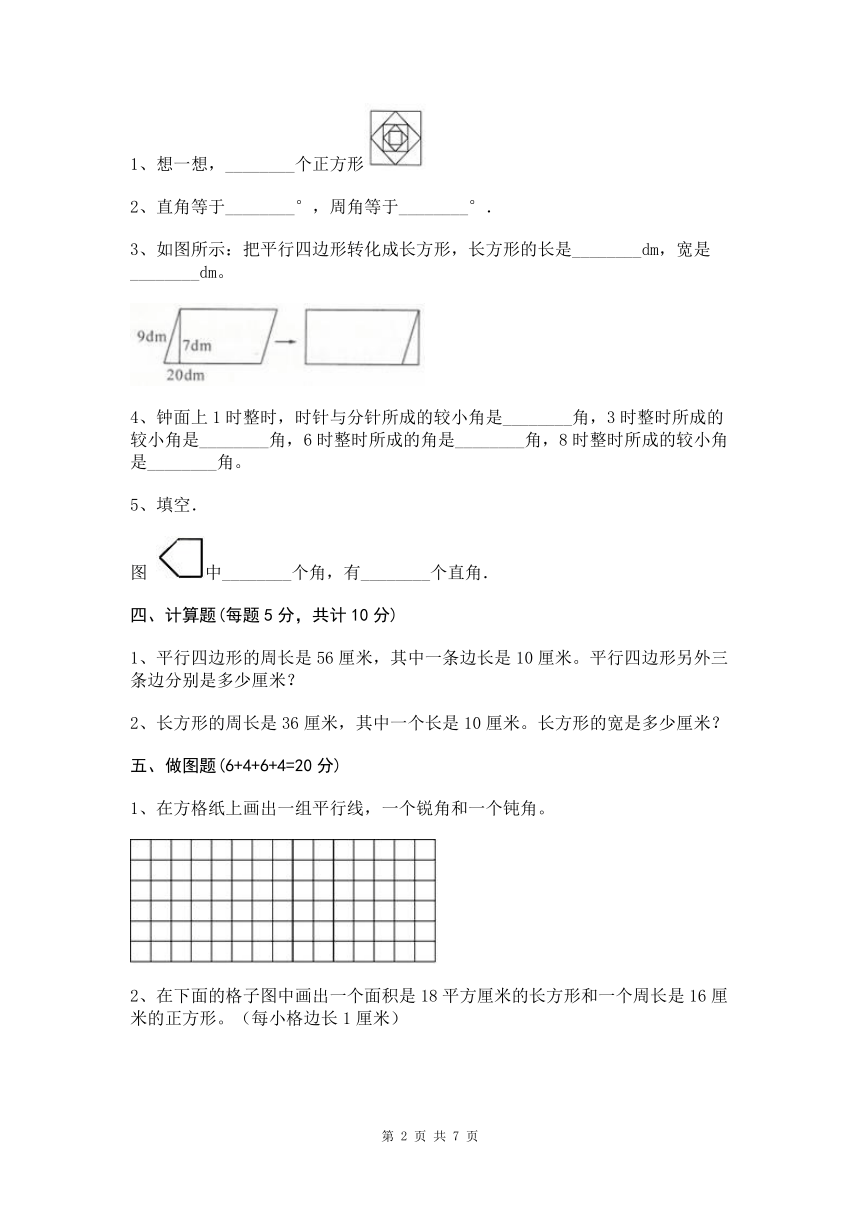 1、想一想，________个正方形

2、直角等于________°，周角等于________°．

3、如图所示：把平行四边形转化成长方形，长方形的长是________dm，宽是________dm。

9dm 7dm 20dm

4、钟面上1时整时，时针与分针所成的较小角是________角，3时整时所成的较小角是________角，6时整时所成的角是________角，8时整时所成的较小角是________角。

5、填空．

图 中________个角，有________个直角．

四、计算题(每题5分，共计10分)

1、平行四边形的周长是56厘米，其中一条边长是10厘米。平行四边形另外三条边分别是多少厘米？

2、长方形的周长是36厘米，其中一个长是10厘米。长方形的宽是多少厘米？

五、做图题(6+4+6+4=20分)

1、在方格纸上画出一组平行线，一个锐角和一个钝角。

2、在下面的格子图中画出一个面积是18平方厘米的长方形和一个周长是16厘米的正方形。（每小格边长1厘米）

第 2 页 共 7 页